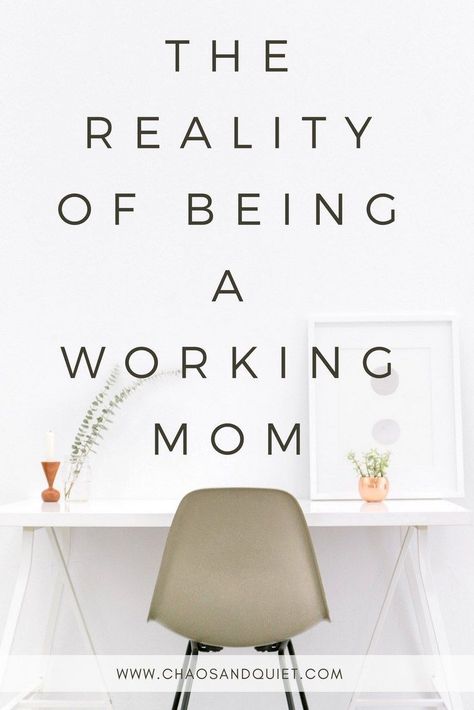 THE REALITY OF BEING A WORKING MOM

WWW.CHAOSANDQUIET.COM